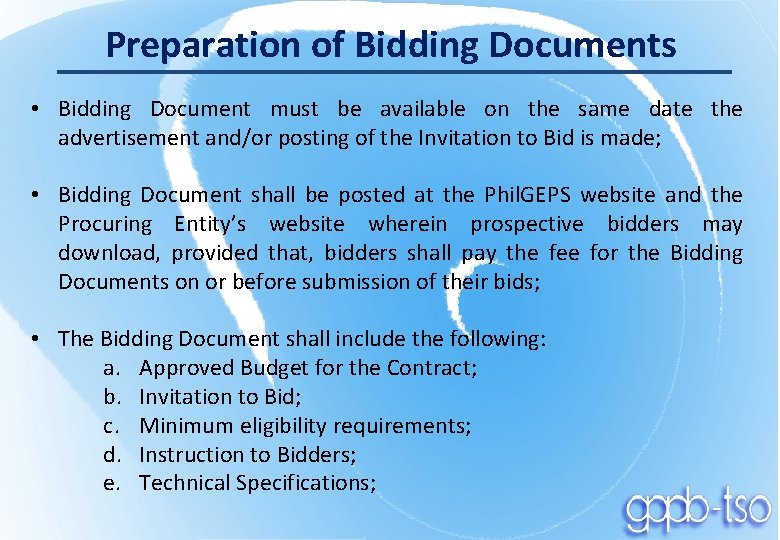 Preparation of Bidding Documents

• Bidding Document must be available on the same date the advertisement and/or posting of the Invitation to Bid is made;

• Bidding Document shall be posted at the PhilGEPS website and the Procuring Entity's website wherein prospective bidders may download, provided that, bidders shall pay the fee for the Bidding Documents on or before submission of their bids;

• The Bidding Document shall include the following:
a. Approved Budget for the Contract;
b. Invitation to Bid;
c. Minimum eligibility requirements;
d. Instruction to Bidders;
e. Technical Specifications;

gppb-tso